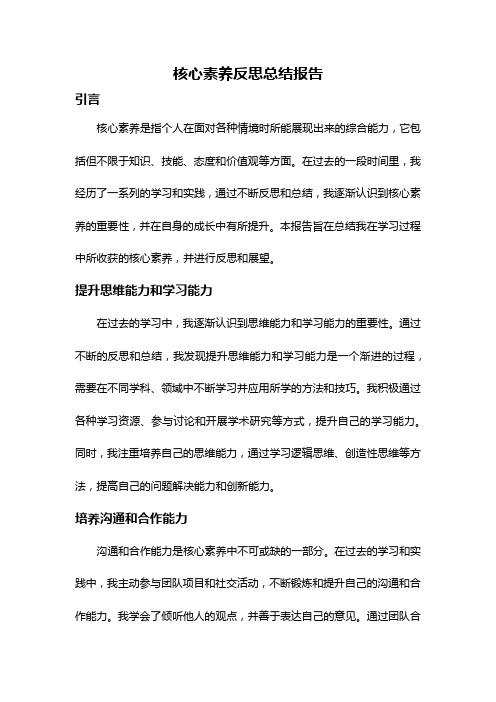 核心素养反思总结报告

引言

核心素养是指个人在面对各种情境时所能展现出来的综合能力，它包括但不限于知识、技能、态度和价值观等方面。在过去的一段时间里，我经历了一系列的学习和实践，通过不断反思和总结，我逐渐认识到核心素养的重要性，并在自身的成长中有所提升。本报告旨在总结我在学习过程中所收获的核心素养，并进行反思和展望。

提升思维能力和学习能力

在过去的学习中，我逐渐认识到思维能力和学习能力的重要性。通过不断的反思和总结，我发现提升思维能力和学习能力是一个渐进的过程，需要在不同学科、领域中不断学习并应用所学的方法和技巧。我积极通过各种学习资源、参与讨论和开展学术研究等方式，提升自己的学习能力。同时，我注重培养自己的思维能力，通过学习逻辑思维、创造性思维等方法，提高自己的问题解决能力和创新能力。

培养沟通和合作能力

沟通和合作能力是核心素养中不可或缺的一部分。在过去的学习和实践中，我主动参与团队项目和社交活动，不断锻炼和提升自己的沟通和合作能力。我学会了倾听他人的观点，并善于表达自己的意见。通过团队合